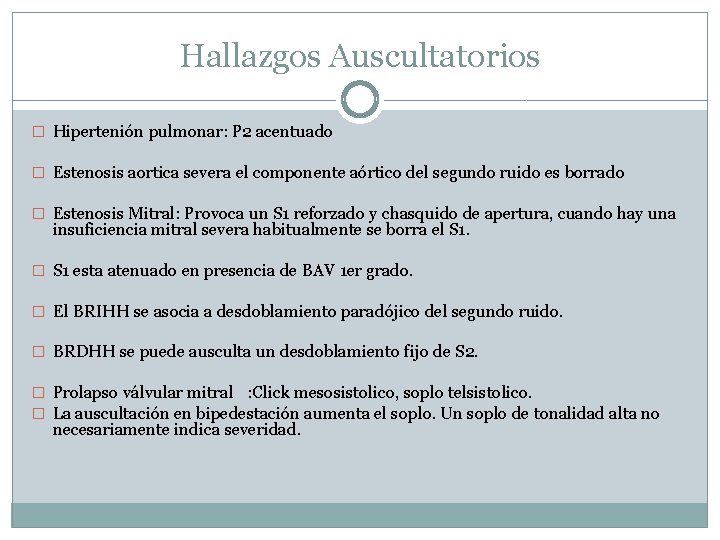 Hallazgos Auscultatorios

□ Hipertenión pulmonar: P2 acentuado

□ Estenosis aortica severa el componente aórtico del segundo ruido es borrado

□ Estenosis Mitral: Provoca un S1 reforzado y chasquido de apertura, cuando hay una insuficiencia mitral severa habitualmente se borra el S1.

□ S1 esta atenuado en presencia de BAV 1er grado.

□ El BRIHH se asocia a desdoblamiento paradójico del segundo ruido.

□ BRDHH se puede ausculta un desdoblamiento fijo de S2.

□ Prolapso válvular mitral :Click mesosistolico, soplo telsistolico.
□ La auscultación en bipedestación aumenta el soplo. Un soplo de tonalidad alta no necesariamente indica severidad.